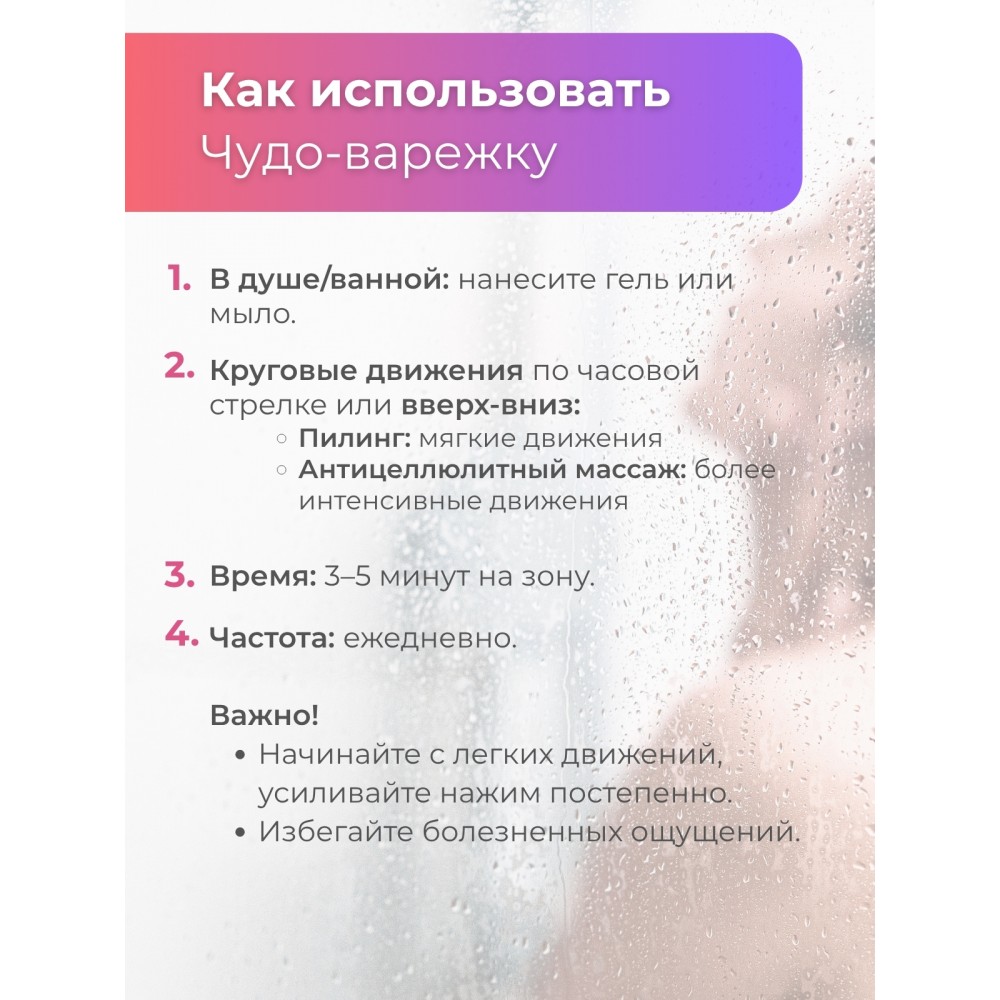 Как использовать
Чудо-варежку

1. В душе/ванной: нанесите гель или мыло.

2. Круговые движения по часовой стрелке или вверх-вниз:
◦ Пилинг: мягкие движения
◦ Антицеллюлитный массаж: более интенсивные движения

3. Время: 3–5 минут на зону.

4. Частота: ежедневно.

Важно!
• Начинайте с легких движений, усиливайте нажим постепенно.
• Избегайте болезненных ощущений.